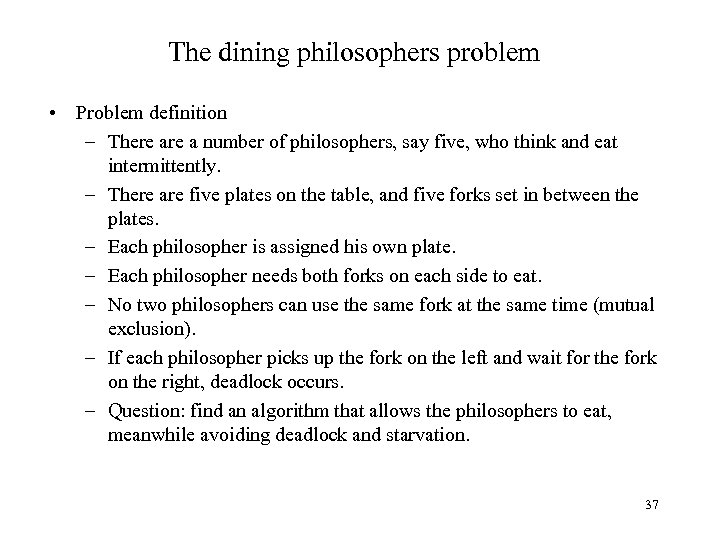 The dining philosophers problem

• Problem definition
– There are a number of philosophers, say five, who think and eat intermittently.
– There are five plates on the table, and five forks set in between the plates.
– Each philosopher is assigned his own plate.
– Each philosopher needs both forks on each side to eat.
– No two philosophers can use the same fork at the same time (mutual exclusion).
– If each philosopher picks up the fork on the left and wait for the fork on the right, deadlock occurs.
– Question: find an algorithm that allows the philosophers to eat, meanwhile avoiding deadlock and starvation.

37